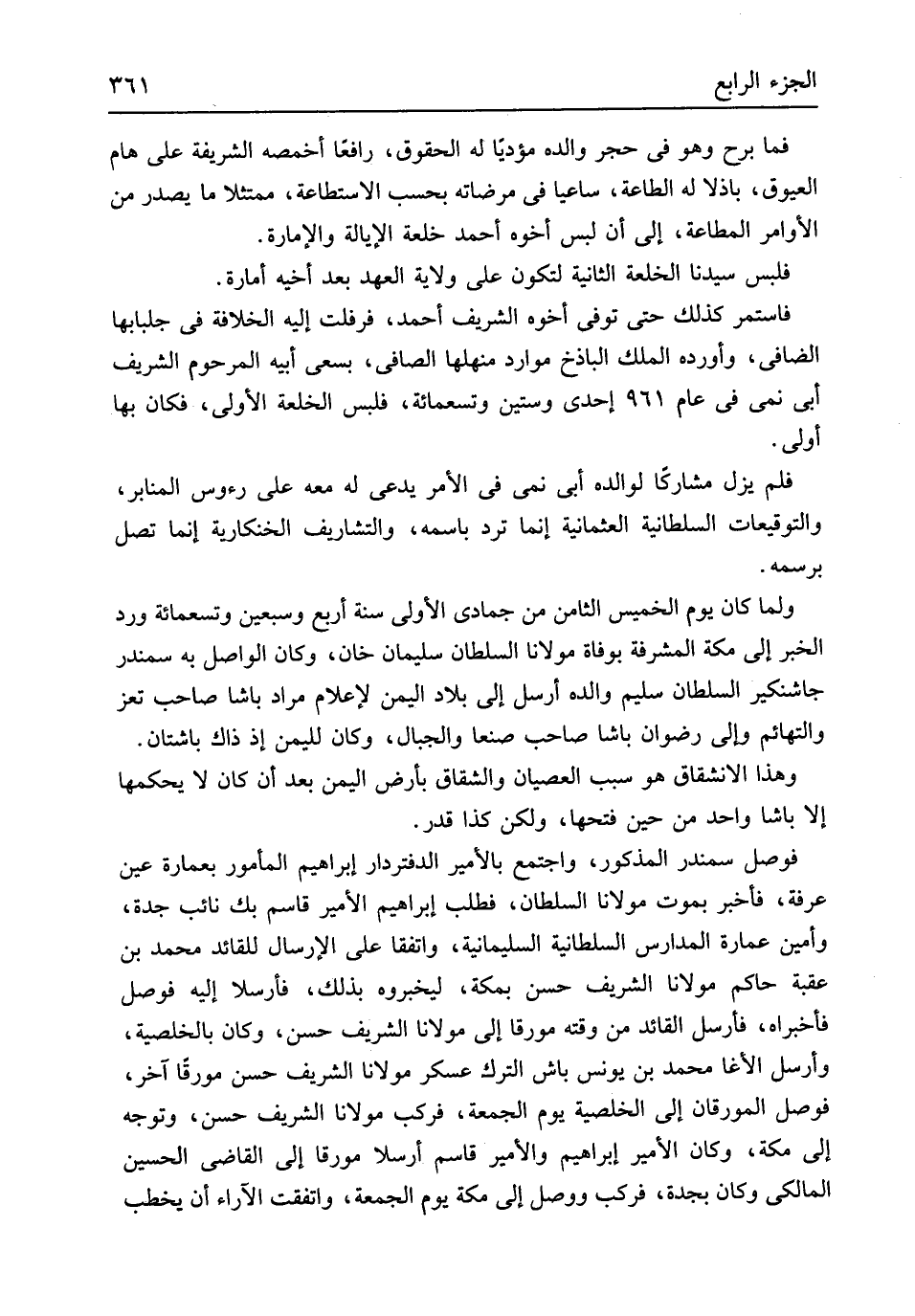 الجزء الرابع ٣٦١

فما برح وهو فى حجر والده مؤديًا له الحقوق، رافعًا أخمصه الشريفة على هام العيوق، باذلا له الطاعة، ساعيا فى مرضاته بحسب الاستطاعة، ممتثلا ما يصدر من الأوامر المطاعة، إلى أن لبس أخوه أحمد خلعة الإيالة والإمارة.

فلبس سيدنا الخلعة الثانية لتكون على ولاية العهد بعد أخيه أمارة.

فاستمر كذلك حتى توفى أخوه الشريف أحمد، فرفلت إليه الخلافة فى جلبابها الضافى، وأورده الملك الباذخ موارد منهلها الصافى، بسعى أبيه المرحوم الشريف أبى نمى فى عام ٩٦١ إحدى وستين وتسعمائة، فلبس الخلعة الأولى، فكان بها أولى.

فلم يزل مشاركًا لوالده أبى نمى فى الأمر يدعى له معه على رءوس المنابر، والتوقيعات السلطانية العثمانية إنما ترد باسمه، والتشاريف الخنكارية إنما تصل برسمه.

ولما كان يوم الخميس الثامن من جمادى الأولى سنة أربع وسبعين وتسعمائة ورد الخبر إلى مكة المشرفة بوفاة مولانا السلطان سليمان خان، وكان الواصل به سمندر جاشنكير السلطان سليم والده أرسل إلى بلاد اليمن لإعلام مراد باشا صاحب تعز والتهائم وإلى رضوان باشا صاحب صنعا والجبال، وكان لليمن إذ ذاك باشتان.

وهذا الانشقاق هو سبب العصيان والشقاق بأرض اليمن بعد أن كان لا يحكمها إلا باشا واحد من حين فتحها، ولكن كذا قدر.

فوصل سمندر المذكور، واجتمع بالأمير الدفتردار إبراهيم المأمور بعمارة عين عرفة، فأخبر بموت مولانا السلطان، فطلب إبراهيم الأمير قاسم بك نائب جدة، وأمين عمارة المدارس السلطانية السليمانية، واتفقا على الإرسال للقائد محمد بن عقبة حاكم مولانا الشريف حسن بمكة، ليخبروه بذلك، فأرسلا إليه فوصل فأخبراه، فأرسل القائد من وقته مورقا إلى مولانا الشريف حسن، وكان بالخلصية، وأرسل الأغا محمد بن يونس باش الترك عسكر مولانا الشريف حسن مورقًا آخر، فوصل المورقان إلى الخلصية يوم الجمعة، فركب مولانا الشريف حسن، وتوجه إلى مكة، وكان الأمير إبراهيم والأمير قاسم أرسلا مورقا إلى القاضى الحسين المالكى وكان بجدة، فركب ووصل إلى مكة يوم الجمعة، واتفقت الآراء أن يخطب